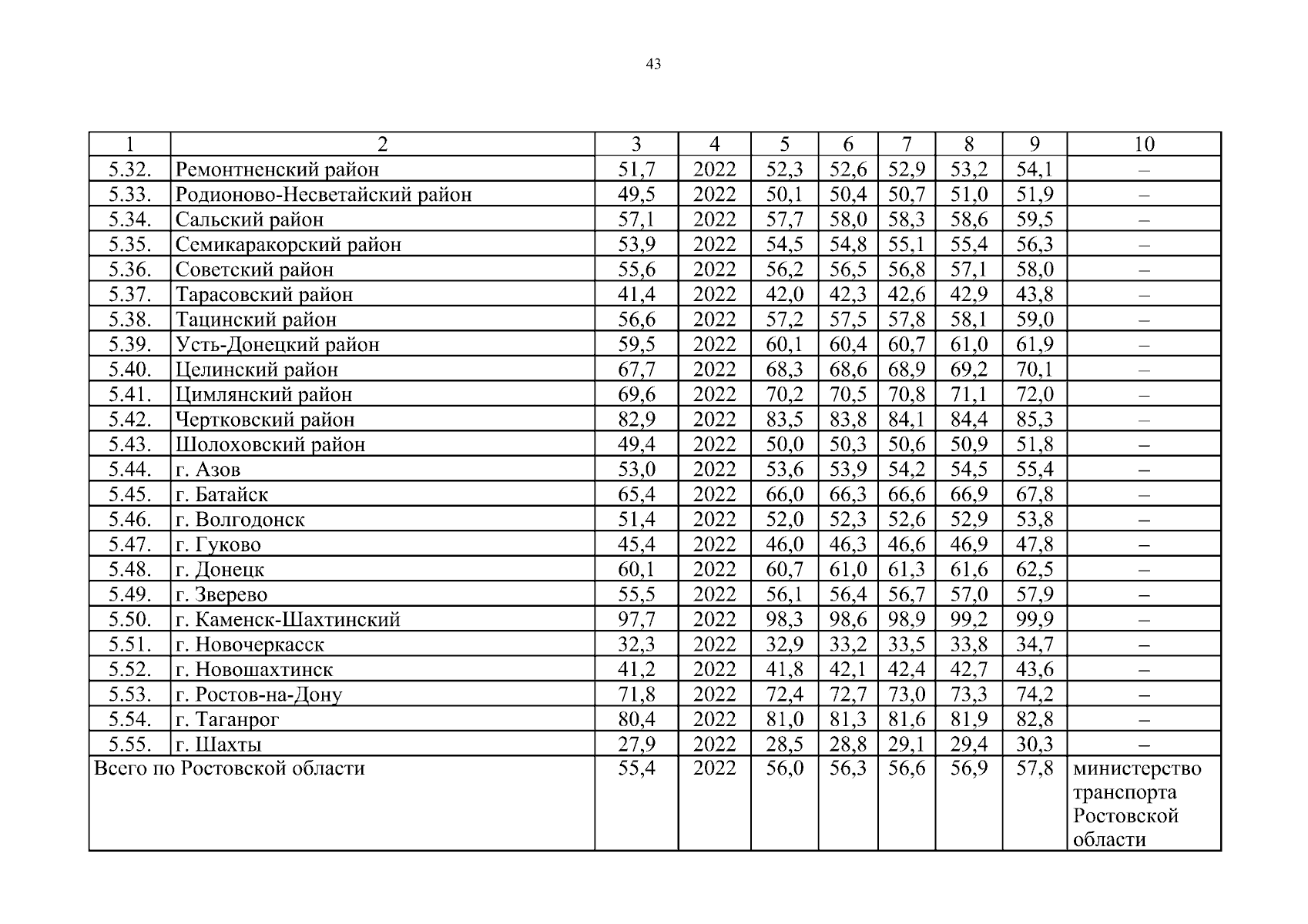 43

| 1 | 2 | 3 | 4 | 5 | 6 | 7 | 8 | 9 | 10 |
|---|---|---|---|---|---|---|---|---|---|
| 5.32. | Ремонтненский район | 51,7 | 2022 | 52,3 | 52,6 | 52,9 | 53,2 | 54,1 | – |
| 5.33. | Родионово-Несветайский район | 49,5 | 2022 | 50,1 | 50,4 | 50,7 | 51,0 | 51,9 | – |
| 5.34. | Сальский район | 57,1 | 2022 | 57,7 | 58,0 | 58,3 | 58,6 | 59,5 | – |
| 5.35. | Семикаракорский район | 53,9 | 2022 | 54,5 | 54,8 | 55,1 | 55,4 | 56,3 | – |
| 5.36. | Советский район | 55,6 | 2022 | 56,2 | 56,5 | 56,8 | 57,1 | 58,0 | – |
| 5.37. | Тарасовский район | 41,4 | 2022 | 42,0 | 42,3 | 42,6 | 42,9 | 43,8 | – |
| 5.38. | Тацинский район | 56,6 | 2022 | 57,2 | 57,5 | 57,8 | 58,1 | 59,0 | – |
| 5.39. | Усть-Донецкий район | 59,5 | 2022 | 60,1 | 60,4 | 60,7 | 61,0 | 61,9 | – |
| 5.40. | Целинский район | 67,7 | 2022 | 68,3 | 68,6 | 68,9 | 69,2 | 70,1 | – |
| 5.41. | Цимлянский район | 69,6 | 2022 | 70,2 | 70,5 | 70,8 | 71,1 | 72,0 | – |
| 5.42. | Чертковский район | 82,9 | 2022 | 83,5 | 83,8 | 84,1 | 84,4 | 85,3 | – |
| 5.43. | Шолоховский район | 49,4 | 2022 | 50,0 | 50,3 | 50,6 | 50,9 | 51,8 | – |
| 5.44. | г. Азов | 53,0 | 2022 | 53,6 | 53,9 | 54,2 | 54,5 | 55,4 | – |
| 5.45. | г. Батайск | 65,4 | 2022 | 66,0 | 66,3 | 66,6 | 66,9 | 67,8 | – |
| 5.46. | г. Волгодонск | 51,4 | 2022 | 52,0 | 52,3 | 52,6 | 52,9 | 53,8 | – |
| 5.47. | г. Гуково | 45,4 | 2022 | 46,0 | 46,3 | 46,6 | 46,9 | 47,8 | – |
| 5.48. | г. Донецк | 60,1 | 2022 | 60,7 | 61,0 | 61,3 | 61,6 | 62,5 | – |
| 5.49. | г. Зверево | 55,5 | 2022 | 56,1 | 56,4 | 56,7 | 57,0 | 57,9 | – |
| 5.50. | г. Каменск-Шахтинский | 97,7 | 2022 | 98,3 | 98,6 | 98,9 | 99,2 | 99,9 | – |
| 5.51. | г. Новочеркасск | 32,3 | 2022 | 32,9 | 33,2 | 33,5 | 33,8 | 34,7 | – |
| 5.52. | г. Новошахтинск | 41,2 | 2022 | 41,8 | 42,1 | 42,4 | 42,7 | 43,6 | – |
| 5.53. | г. Ростов-на-Дону | 71,8 | 2022 | 72,4 | 72,7 | 73,0 | 73,3 | 74,2 | – |
| 5.54. | г. Таганрог | 80,4 | 2022 | 81,0 | 81,3 | 81,6 | 81,9 | 82,8 | – |
| 5.55. | г. Шахты | 27,9 | 2022 | 28,5 | 28,8 | 29,1 | 29,4 | 30,3 | – |
| Всего по Ростовской области | | 55,4 | 2022 | 56,0 | 56,3 | 56,6 | 56,9 | 57,8 | министерство транспорта Ростовской области |